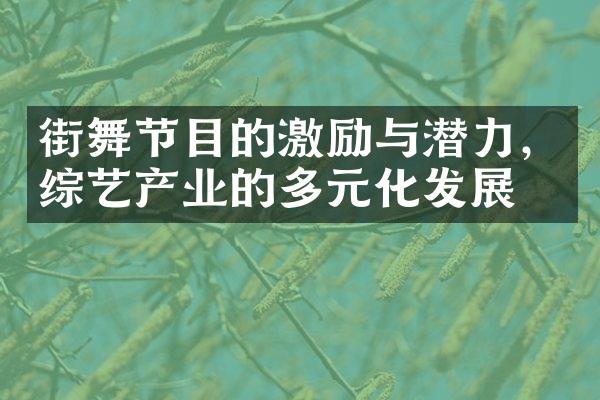 街舞节目的激励与潜力，综艺产业的多元化发展